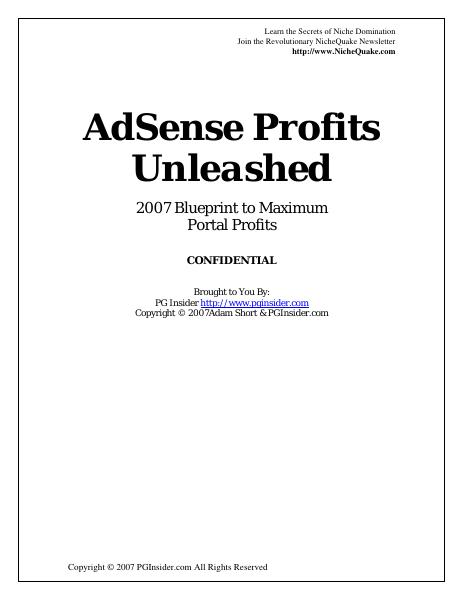 Learn the Secrets of Niche Domination
Join the Revolutionary NicheQuake Newsletter
http://www.NicheQuake.com

AdSense Profits Unleashed

2007 Blueprint to Maximum Portal Profits

CONFIDENTIAL

Brought to You By:
PG Insider http://www.pginsider.com
Copyright © 2007Adam Short & PGInsider.com

Copyright © 2007 PGInsider.com All Rights Reserved